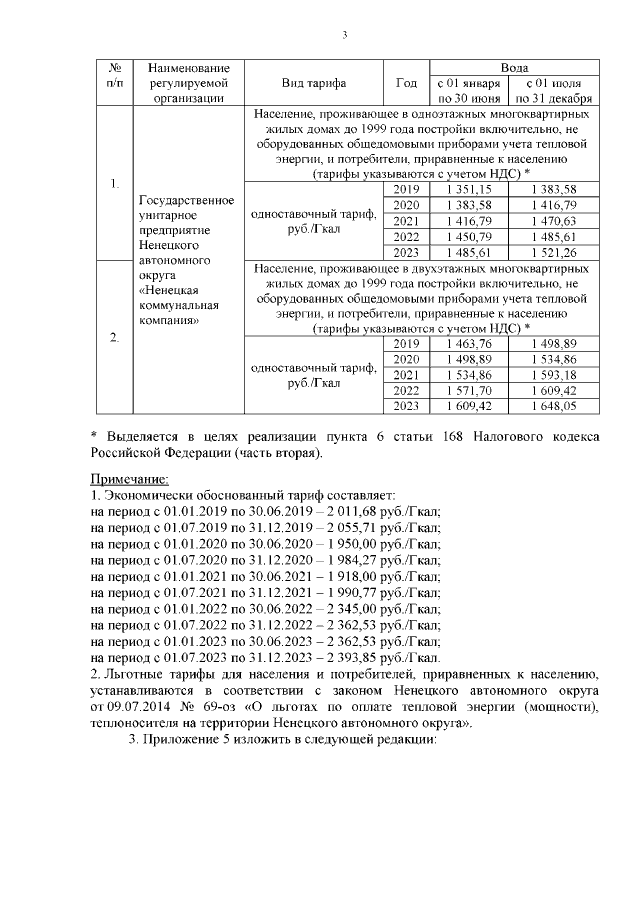 3

| № п/п | Наименование регулируемой организации | Вид тарифа | Год | Вода с 01 января по 30 июня | Вода с 01 июля по 31 декабря |
|---|---|---|---|---|---|
| 1. | Государственное унитарное предприятие Ненецкого автономного округа «Ненецкая коммунальная компания» | Население, проживающее в одноэтажных многоквартирных жилых домах до 1999 года постройки включительно, не оборудованных общедомовыми приборами учета тепловой энергии, и потребители, приравненные к населению (тарифы указываются с учетом НДС) * | | | |
| | | одноставочный тариф, руб./Гкал | 2019 | 1 351,15 | 1 383,58 |
| | | | 2020 | 1 383,58 | 1 416,79 |
| | | | 2021 | 1 416,79 | 1 470,63 |
| | | | 2022 | 1 450,79 | 1 485,61 |
| | | | 2023 | 1 485,61 | 1 521,26 |
| 2. | | Население, проживающее в двухэтажных многоквартирных жилых домах до 1999 года постройки включительно, не оборудованных общедомовыми приборами учета тепловой энергии, и потребители, приравненные к населению (тарифы указываются с учетом НДС) * | | | |
| | | одноставочный тариф, руб./Гкал | 2019 | 1 463,76 | 1 498,89 |
| | | | 2020 | 1 498,89 | 1 534,86 |
| | | | 2021 | 1 534,86 | 1 593,18 |
| | | | 2022 | 1 571,70 | 1 609,42 |
| | | | 2023 | 1 609,42 | 1 648,05 |

* Выделяется в целях реализации пункта 6 статьи 168 Налогового кодекса Российской Федерации (часть вторая).

Примечание:
1. Экономически обоснованный тариф составляет:
на период с 01.01.2019 по 30.06.2019 – 2 011,68 руб./Гкал;
на период с 01.07.2019 по 31.12.2019 – 2 055,71 руб./Гкал;
на период с 01.01.2020 по 30.06.2020 – 1 950,00 руб./Гкал;
на период с 01.07.2020 по 31.12.2020 – 1 984,27 руб./Гкал;
на период с 01.01.2021 по 30.06.2021 – 1 918,00 руб./Гкал;
на период с 01.07.2021 по 31.12.2021 – 1 990,77 руб./Гкал;
на период с 01.01.2022 по 30.06.2022 – 2 345,00 руб./Гкал;
на период с 01.07.2022 по 31.12.2022 – 2 362,53 руб./Гкал;
на период с 01.01.2023 по 30.06.2023 – 2 362,53 руб./Гкал;
на период с 01.07.2023 по 31.12.2023 – 2 393,85 руб./Гкал.
2. Льготные тарифы для населения и потребителей, приравненных к населению, устанавливаются в соответствии с законом Ненецкого автономного округа от 09.07.2014 № 69-оз «О льготах по оплате тепловой энергии (мощности), теплоносителя на территории Ненецкого автономного округа».

3. Приложение 5 изложить в следующей редакции: